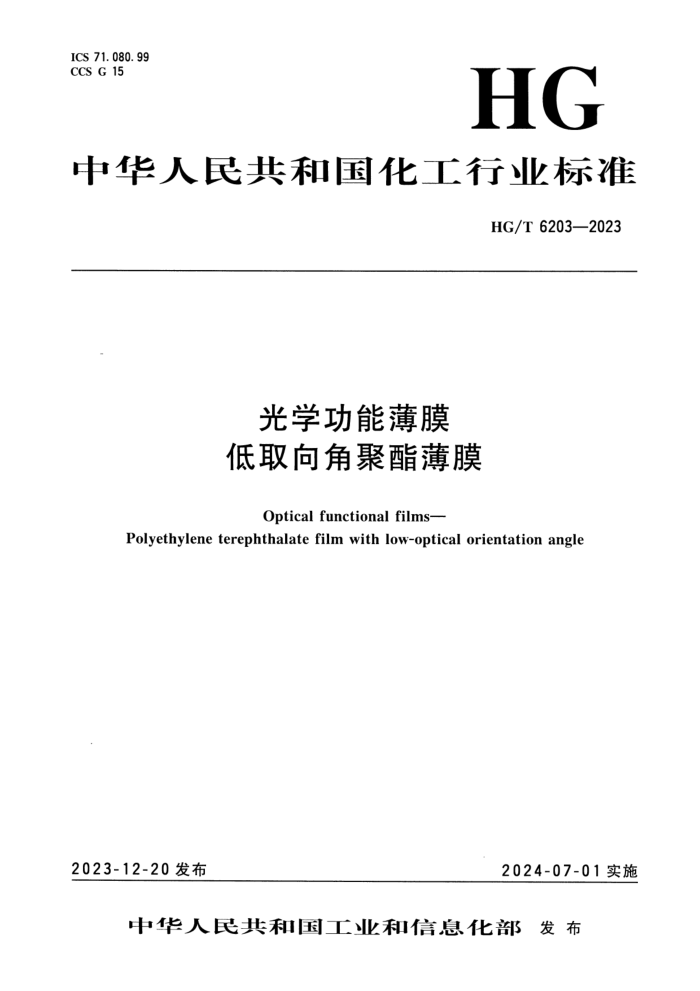 ICS 71.080.99
CCS G 15

HG

中华人民共和国化工行业标准

HG/T 6203—2023

光学功能薄膜
低取向角聚酯薄膜

Optical functional films—
Polyethylene terephthalate film with low-optical orientation angle

2023-12-20 发布

2024-07-01 实施

中华人民共和国工业和信息化部 发布